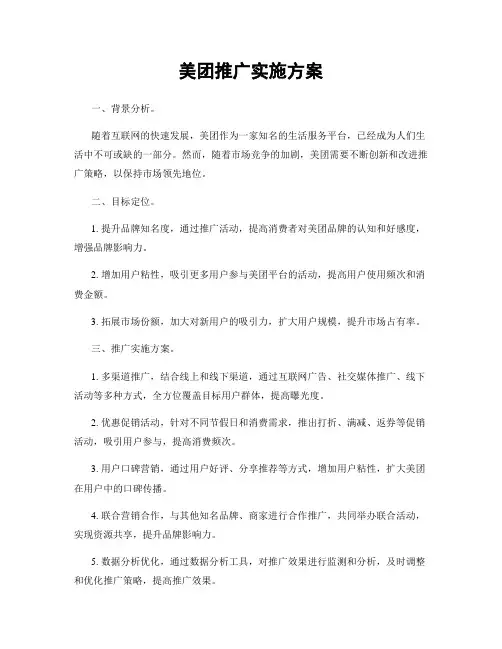 美团推广实施方案

一、背景分析。

随着互联网的快速发展，美团作为一家知名的生活服务平台，已经成为人们生活中不可或缺的一部分。然而，随着市场竞争的加剧，美团需要不断创新和改进推广策略，以保持市场领先地位。

二、目标定位。

1. 提升品牌知名度，通过推广活动，提高消费者对美团品牌的认知和好感度，增强品牌影响力。

2. 增加用户粘性，吸引更多用户参与美团平台的活动，提高用户使用频次和消费金额。

3. 拓展市场份额，加大对新用户的吸引力，扩大用户规模，提升市场占有率。

三、推广实施方案。

1. 多渠道推广，结合线上和线下渠道，通过互联网广告、社交媒体推广、线下活动等多种方式，全方位覆盖目标用户群体，提高曝光度。

2. 优惠促销活动，针对不同节假日和消费需求，推出打折、满减、返券等促销活动，吸引用户参与，提高消费频次。

3. 用户口碑营销，通过用户好评、分享推荐等方式，增加用户粘性，扩大美团在用户中的口碑传播。

4. 联合营销合作，与其他知名品牌、商家进行合作推广，共同举办联合活动，实现资源共享，提升品牌影响力。

5. 数据分析优化，通过数据分析工具，对推广效果进行监测和分析，及时调整和优化推广策略，提高推广效果。